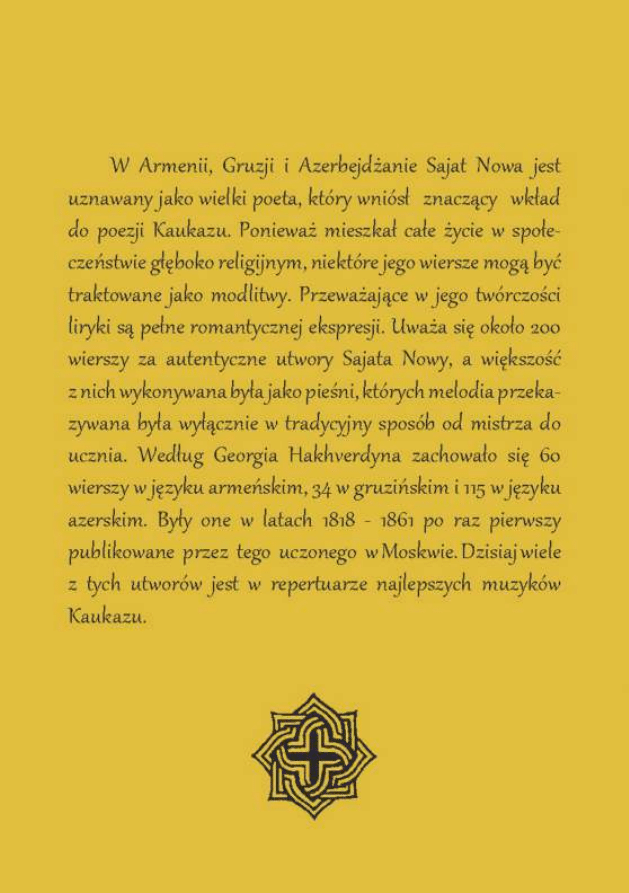 W Armenii, Gruzji i Azerbejdżanie Sajat Nowa jest uznawany jako wielki poeta, który wniósł znaczący wkład do poezji Kaukazu. Ponieważ mieszkał całe życie w społeczeństwie głęboko religijnym, niektóre jego wiersze mogą być traktowane jako modlitwy. Przeważające w jego twórczości liryki są pełne romantycznej ekspresji. Uważa się około 200 wierszy za autentyczne utwory Sajata Nowy, a większość z nich wykonywana była jako pieśni, których melodia przekazywana była wyłącznie w tradycyjny sposób od mistrza do ucznia. Według Georgia Hakhverdyna zachowało się 60 wierszy w języku armeńskim, 34 w gruzińskim i 115 w języku azerskim. Były one w latach 1818 - 1861 po raz pierwszy publikowane przez tego uczonego w Moskwie. Dzisiaj wiele z tych utworów jest w repertuarze najlepszych muzyków Kaukazu.